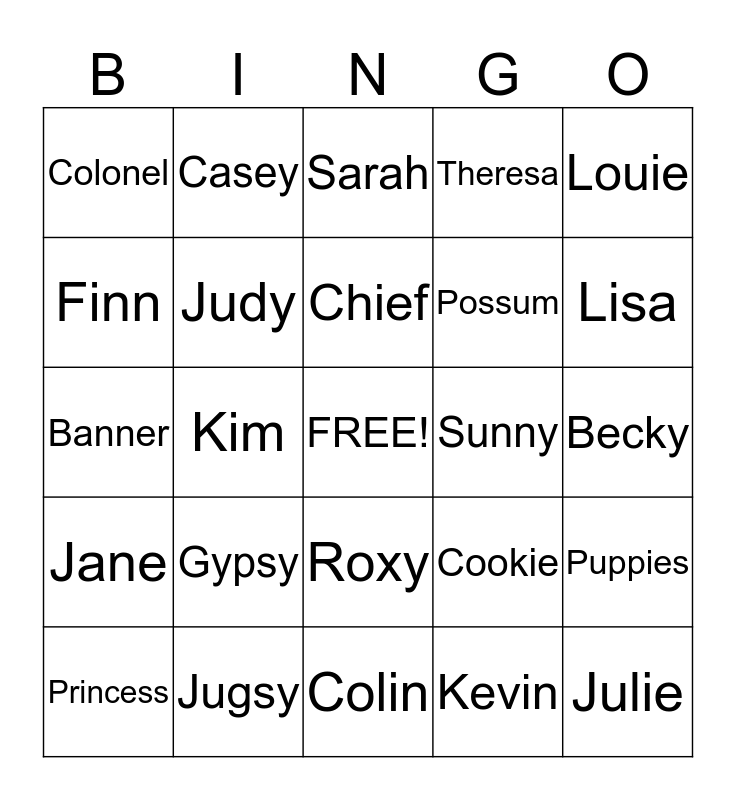 | B | I | N | G | O |
|---|---|---|---|---|
| Colonel | Casey | Sarah | Theresa | Louie |
| Finn | Judy | Chief | Possum | Lisa |
| Banner | Kim | FREE! | Sunny | Becky |
| Jane | Gypsy | Roxy | Cookie | Puppies |
| Princess | Jugsy | Colin | Kevin | Julie |